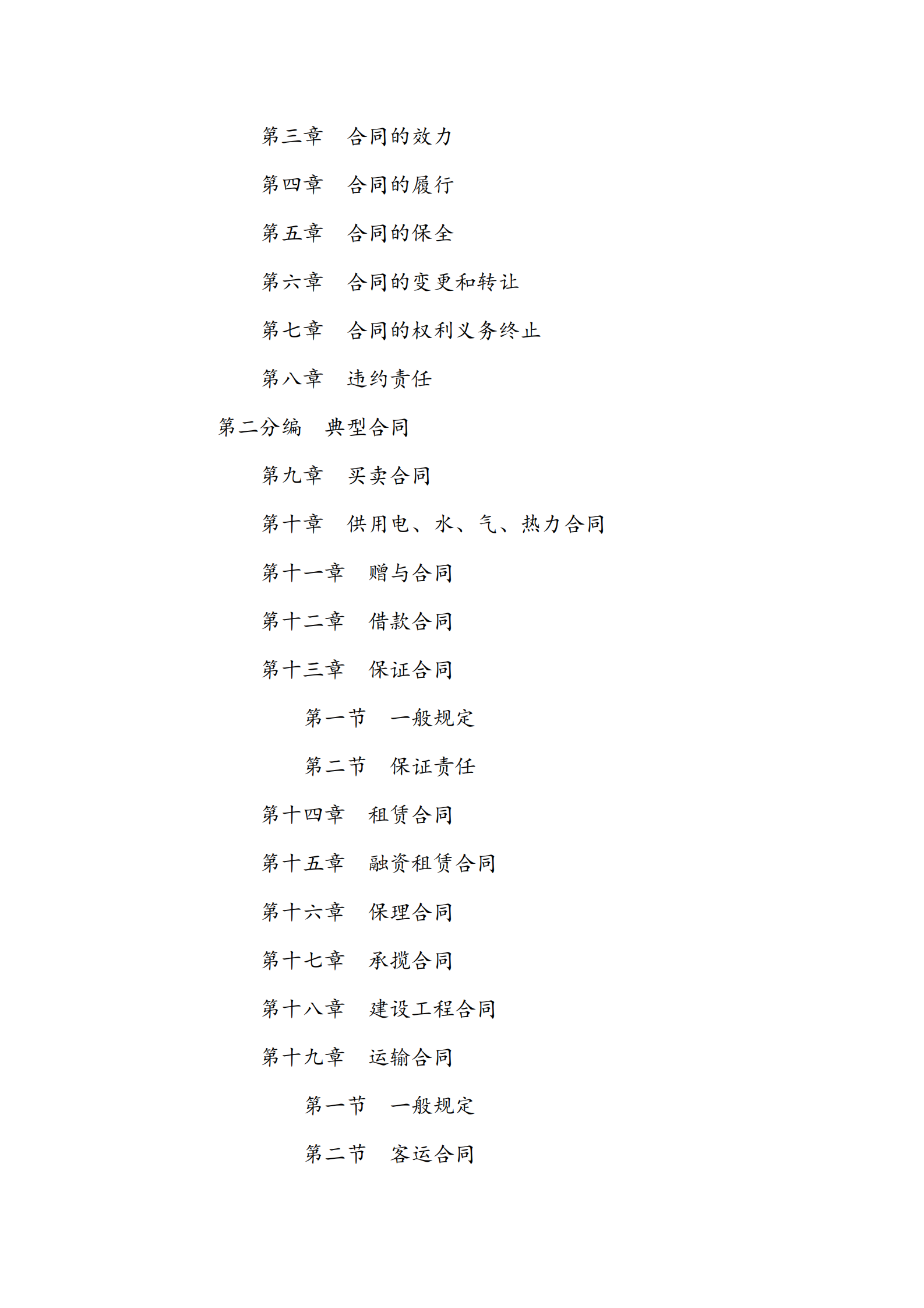 第三章 合同的效力

第四章 合同的履行

第五章 合同的保全

第六章 合同的变更和转让

第七章 合同的权利义务终止

第八章 违约责任

第二分编 典型合同

第九章 买卖合同

第十章 供用电、水、气、热力合同

第十一章 赠与合同

第十二章 借款合同

第十三章 保证合同

第一节 一般规定

第二节 保证责任

第十四章 租赁合同

第十五章 融资租赁合同

第十六章 保理合同

第十七章 承揽合同

第十八章 建设工程合同

第十九章 运输合同

第一节 一般规定

第二节 客运合同